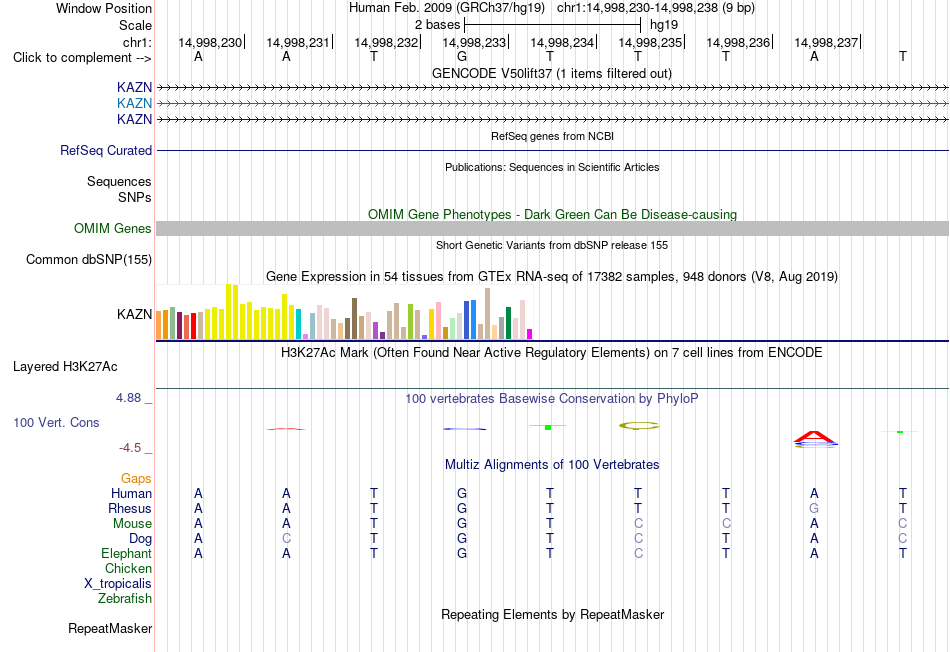 Window Position Human Feb. 2009 (GRCh37/hg19) chr1:14,998,230-14,998,238 (9 bp)
Scale 2 bases hg19
chr1: 14,998,230 14,998,231 14,998,232 14,998,233 14,998,234 14,998,235 14,998,236 14,998,237
Click to complement --> A A T G T T T A T

GENCODE V50lift37 (1 items filtered out)
KAZN
KAZN
KAZN

RefSeq genes from NCBI
RefSeq Curated

Publications: Sequences in Scientific Articles
Sequences
SNPs

OMIM Gene Phenotypes - Dark Green Can Be Disease-causing
OMIM Genes

Short Genetic Variants from dbSNP release 155
Common dbSNP(155)

Gene Expression in 54 tissues from GTEx RNA-seq of 17382 samples, 948 donors (V8, Aug 2019)
KAZN

H3K27Ac Mark (Often Found Near Active Regulatory Elements) on 7 cell lines from ENCODE
Layered H3K27Ac

4.88 _ 100 vertebrates Basewise Conservation by PhyloP
100 Vert. Cons
-4.5 _

Multiz Alignments of 100 Vertebrates
Gaps
Human A A T G T T T A T
Rhesus A A T G T T T G T
Mouse A A T G T C C A C
Dog A C T G T C T A C
Elephant A A T G T C T A T
Chicken
X_tropicalis
Zebrafish

Repeating Elements by RepeatMasker
RepeatMasker